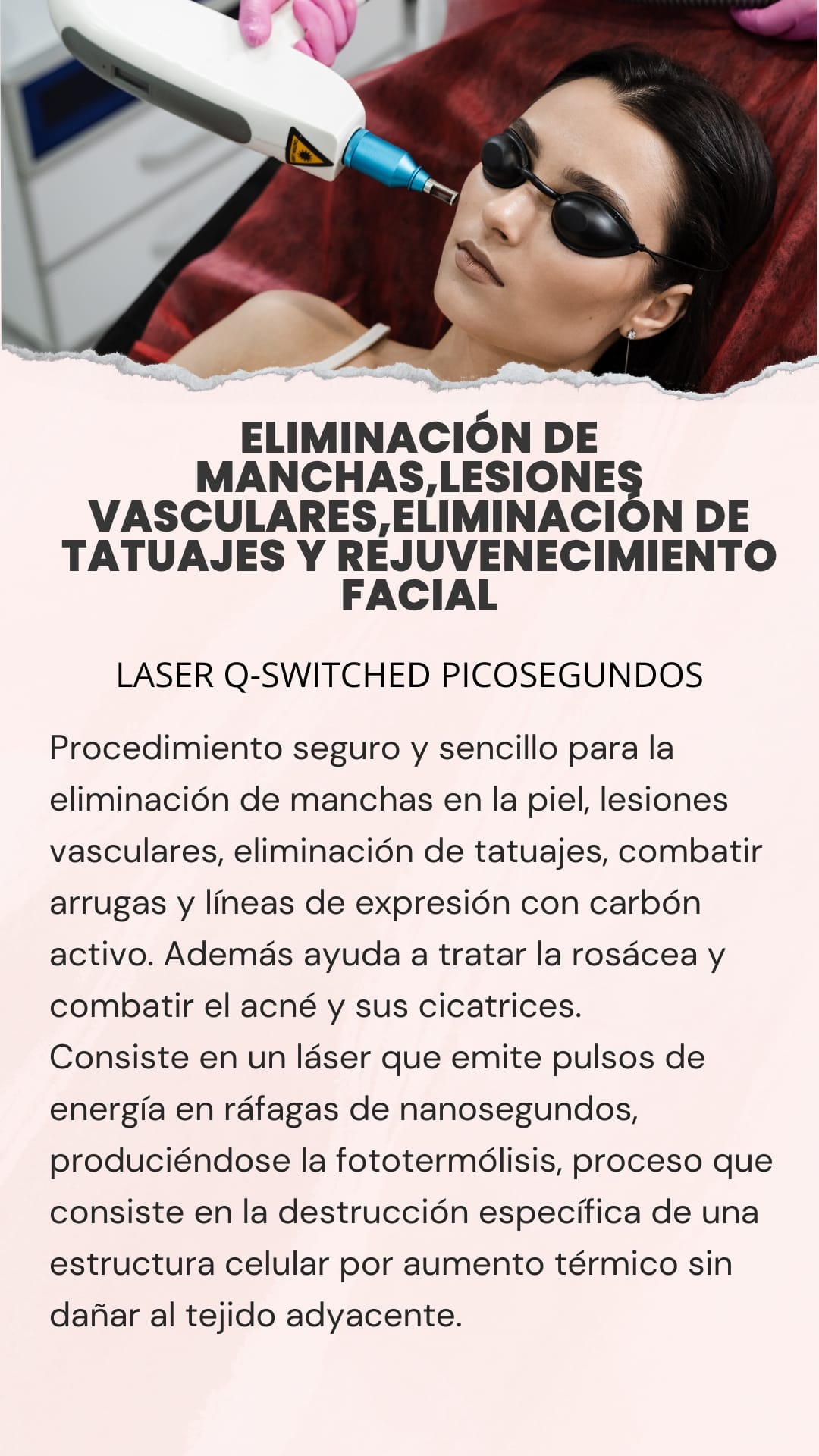 ELIMINACIÓN DE MANCHAS,LESIONES VASCULARES,ELIMINACIÓN DE TATUAJES Y REJUVENECIMIENTO FACIAL

LASER Q-SWITCHED PICOSEGUNDOS

Procedimiento seguro y sencillo para la eliminación de manchas en la piel, lesiones vasculares, eliminación de tatuajes, combatir arrugas y líneas de expresión con carbón activo. Además ayuda a tratar la rosácea y combatir el acné y sus cicatrices.
Consiste en un láser que emite pulsos de energía en ráfagas de nanosegundos, produciéndose la fototermólisis, proceso que consiste en la destrucción específica de una estructura celular por aumento térmico sin dañar al tejido adyacente.